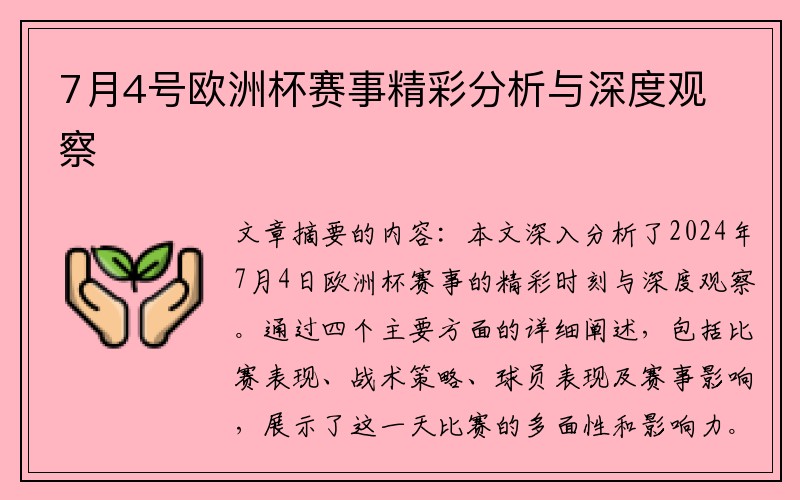 7月4号欧洲杯赛事精彩分析与深度观察

文章摘要的内容：本文深入分析了2024年7月4日欧洲杯赛事的精彩时刻与深度观察。通过四个主要方面的详细阐述，包括比赛表现、战术策略、球员表现及赛事影响，展示了这一天比赛的多面性和影响力。